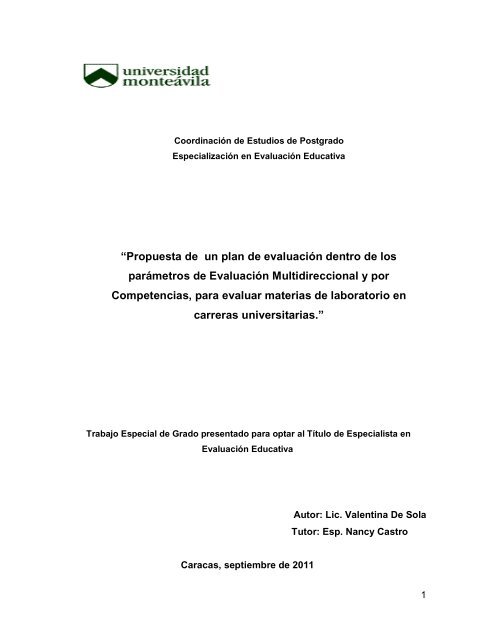 universidad
monteávila

Coordinación de Estudios de Postgrado
Especialización en Evaluación Educativa

“Propuesta de un plan de evaluación dentro de los parámetros de Evaluación Multidireccional y por Competencias, para evaluar materias de laboratorio en carreras universitarias.”

Trabajo Especial de Grado presentado para optar al Título de Especialista en Evaluación Educativa

Autor: Lic. Valentina De Sola
Tutor: Esp. Nancy Castro

Caracas, septiembre de 2011

1